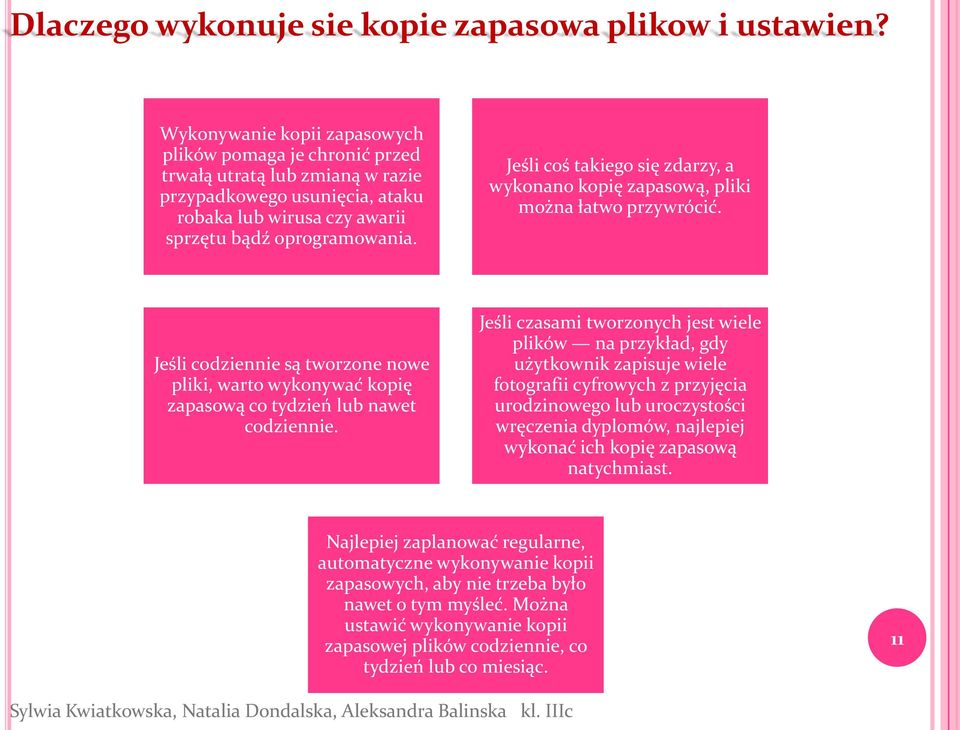 Dlaczego wykonuje sie kopie zapasowa plikow i ustawien?

Wykonywanie kopii zapasowych plików pomaga je chronić przed trwałą utratą lub zmianą w razie przypadkowego usunięcia, ataku robaka lub wirusa czy awarii sprzętu bądź oprogramowania.

Jeśli coś takiego się zdarzy, a wykonano kopię zapasową, pliki można łatwo przywrócić.

Jeśli codziennie są tworzone nowe pliki, warto wykonywać kopię zapasową co tydzień lub nawet codziennie.

Jeśli czasami tworzonych jest wiele plików — na przykład, gdy użytkownik zapisuje wiele fotografii cyfrowych z przyjęcia urodzinowego lub uroczystości wręczenia dyplomów, najlepiej wykonać ich kopię zapasową natychmiast.

Najlepiej zaplanować regularne, automatyczne wykonywanie kopii zapasowych, aby nie trzeba było nawet o tym myśleć. Można ustawić wykonywanie kopii zapasowej plików codziennie, co tydzień lub co miesiąc.

11

Sylwia Kwiatkowska, Natalia Dondalska, Aleksandra Balinska kl. IIIc